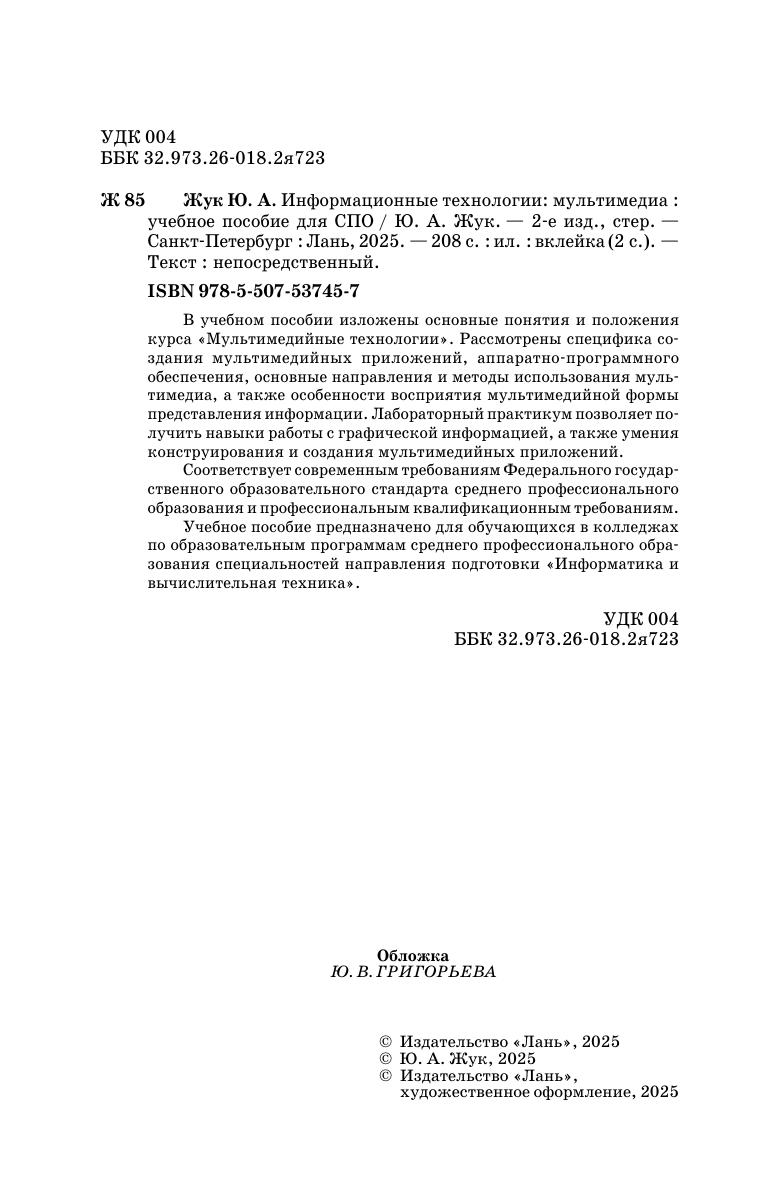 УДК 004
ББК 32.973.26-018.2я723

Ж 85 Жук Ю. А. Информационные технологии: мультимедиа : учебное пособие для СПО / Ю. А. Жук. — 2-е изд., стер. — Санкт-Петербург : Лань, 2025. — 208 с. : ил. : вклейка (2 с.). — Текст : непосредственный.

ISBN 978-5-507-53745-7

В учебном пособии изложены основные понятия и положения курса «Мультимедийные технологии». Рассмотрены специфика создания мультимедийных приложений, аппаратно-программного обеспечения, основные направления и методы использования мультимедиа, а также особенности восприятия мультимедийной формы представления информации. Лабораторный практикум позволяет получить навыки работы с графической информацией, а также умения конструирования и создания мультимедийных приложений.

Соответствует современным требованиям Федерального государственного образовательного стандарта среднего профессионального образования и профессиональным квалификационным требованиям.

Учебное пособие предназначено для обучающихся в колледжах по образовательным программам среднего профессионального образования специальностей направления подготовки «Информатика и вычислительная техника».

УДК 004
ББК 32.973.26-018.2я723

Обложка
Ю. В. ГРИГОРЬЕВА

© Издательство «Лань», 2025
© Ю. А. Жук, 2025
© Издательство «Лань», художественное оформление, 2025